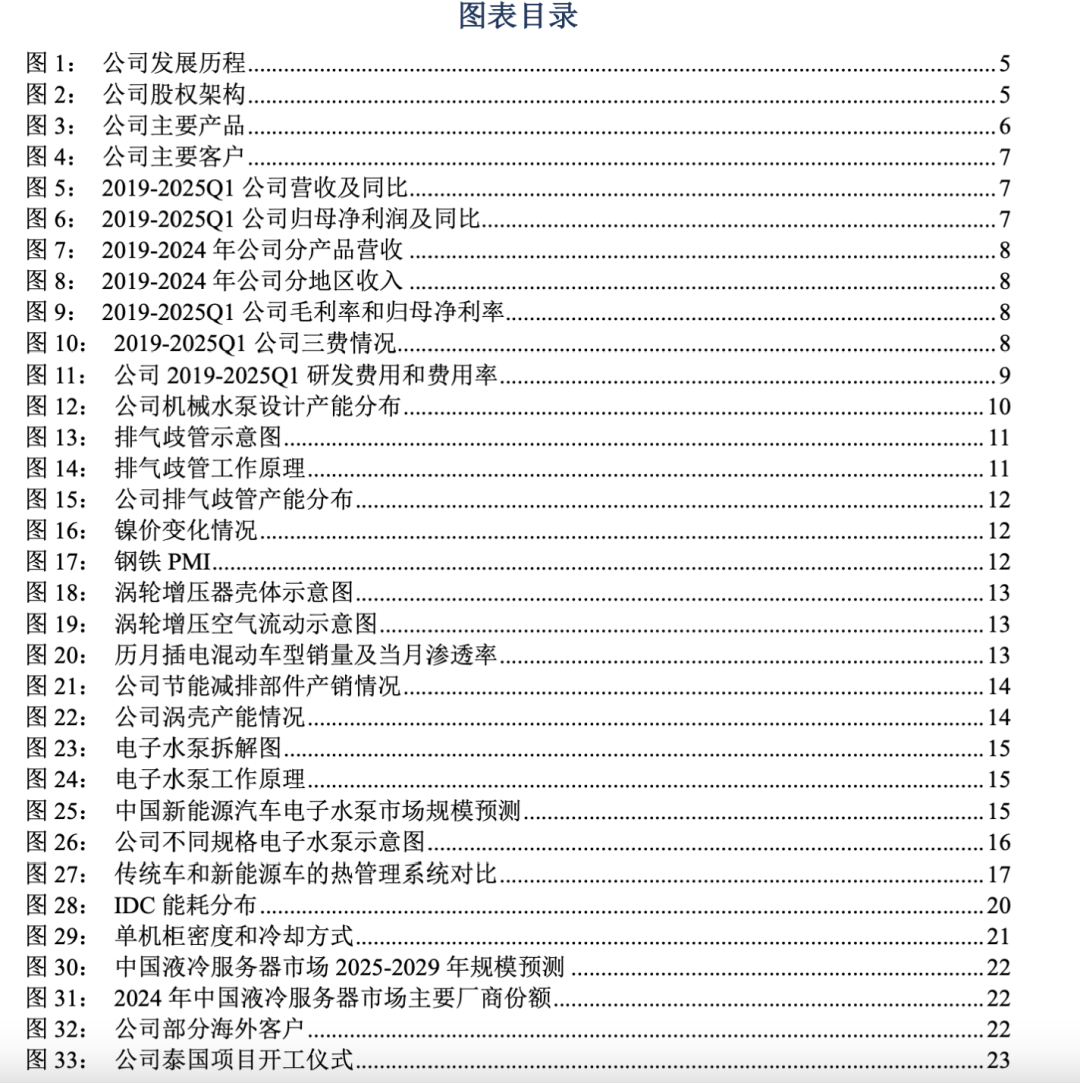 图表目录

图 1： 公司发展历程 5
图 2： 公司股权架构 5
图 3： 公司主要产品 6
图 4： 公司主要客户 7
图 5： 2019-2025Q1 公司营收及同比 7
图 6： 2019-2025Q1 公司归母净利润及同比 7
图 7： 2019-2024 年公司分产品营收 8
图 8： 2019-2024 年公司分地区收入 8
图 9： 2019-2025Q1 公司毛利率和归母净利率 8
图 10： 2019-2025Q1 公司三费情况 8
图 11： 公司 2019-2025Q1 研发费用和费用率 9
图 12： 公司机械水泵设计产能分布 10
图 13： 排气歧管示意图 11
图 14： 排气歧管工作原理 11
图 15： 公司排气歧管产能分布 12
图 16： 镍价变化情况 12
图 17： 钢铁 PMI 12
图 18： 涡轮增压器壳体示意图 13
图 19： 涡轮增压空气流动示意图 13
图 20： 历月插电混动车型销量及当月渗透率 13
图 21： 公司节能减排部件产销情况 14
图 22： 公司涡壳产能情况 14
图 23： 电子水泵拆解图 15
图 24： 电子水泵工作原理 15
图 25： 中国新能源汽车电子水泵市场规模预测 15
图 26： 公司不同规格电子水泵示意图 16
图 27： 传统车和新能源车的热管理系统对比 17
图 28： IDC 能耗分布 20
图 29： 单机柜密度和冷却方式 21
图 30： 中国液冷服务器市场 2025-2029 年规模预测 22
图 31： 2024 年中国液冷服务器市场主要厂商份额 22
图 32： 公司部分海外客户 22
图 33： 公司泰国项目开工仪式 23